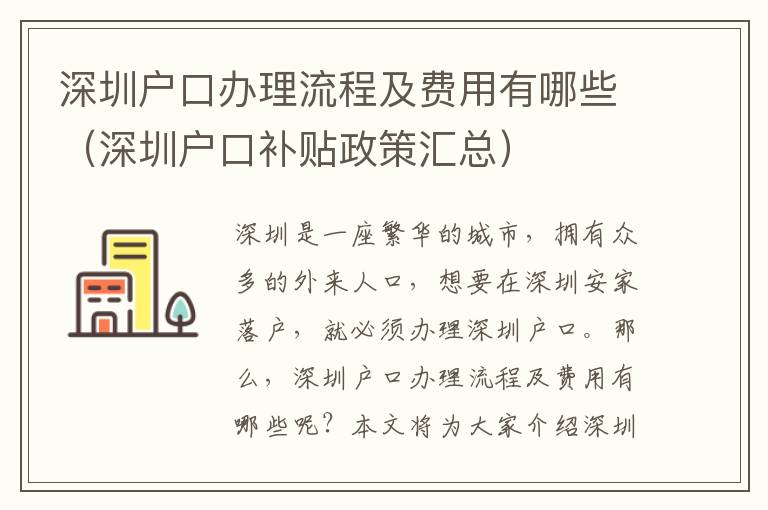 深圳户口办理流程及费用有哪些（深圳户口补贴政策汇总）

深圳是一座繁华的城市，拥有众多的外来人口，想要在深圳安家落户，就必须办理深圳户口。那么，深圳户口办理流程及费用有哪些呢？本文将为大家介绍深圳